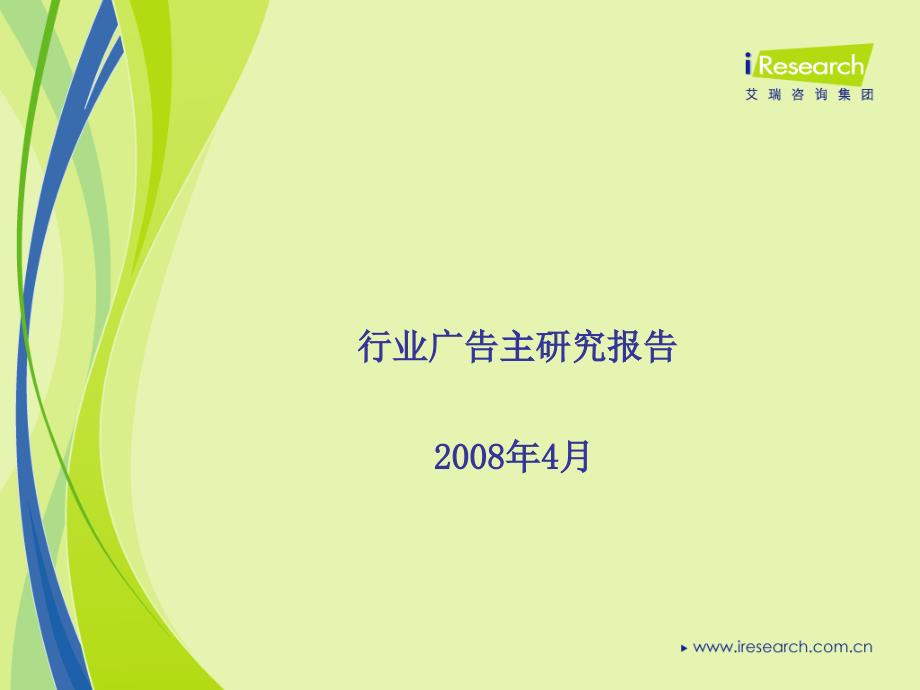 iResearch
艾瑞咨询集团

行业广告主研究报告

2008年4月

www.iresearch.com.cn